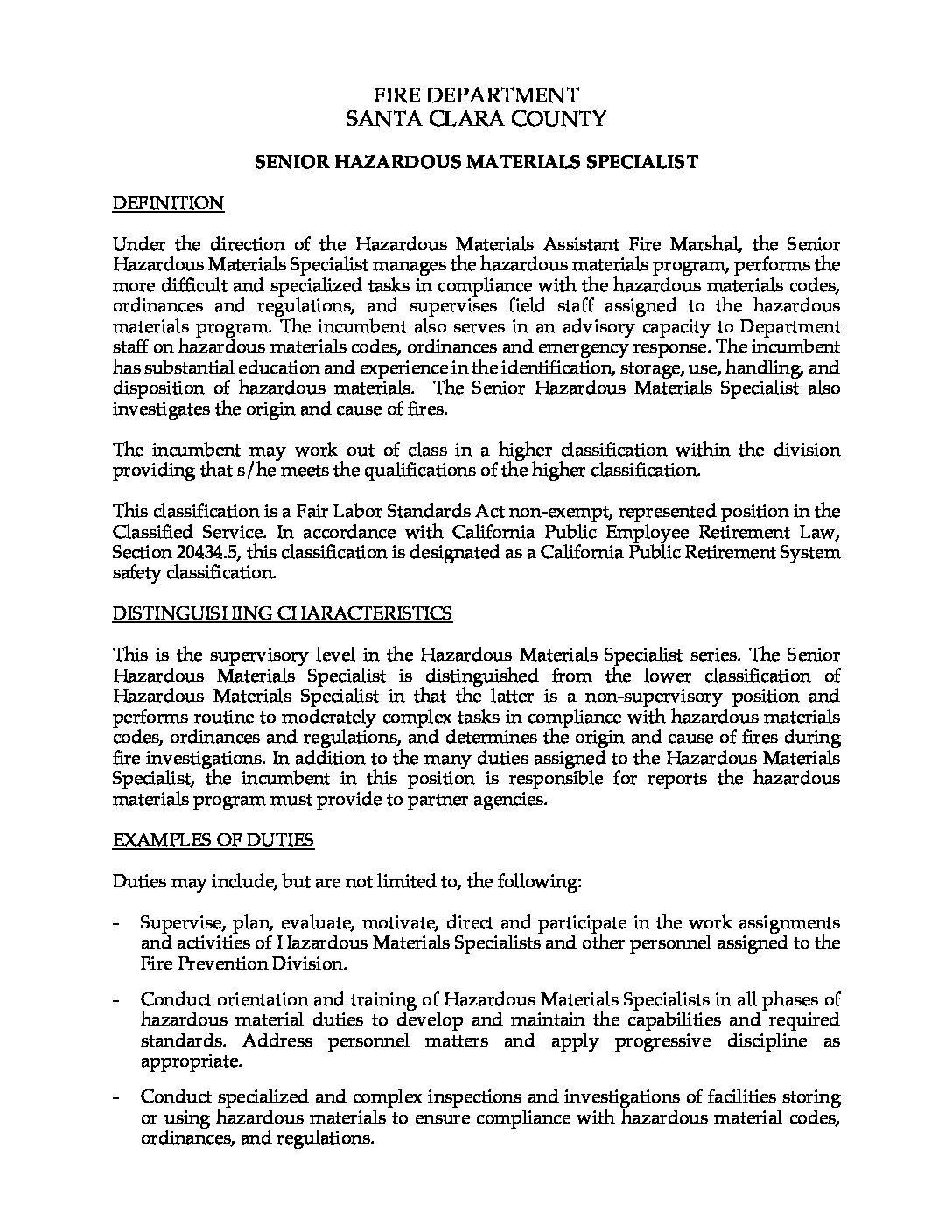 FIRE DEPARTMENT
SANTA CLARA COUNTY

SENIOR HAZARDOUS MATERIALS SPECIALIST

DEFINITION

Under the direction of the Hazardous Materials Assistant Fire Marshal, the Senior Hazardous Materials Specialist manages the hazardous materials program, performs the more difficult and specialized tasks in compliance with the hazardous materials codes, ordinances and regulations, and supervises field staff assigned to the hazardous materials program. The incumbent also serves in an advisory capacity to Department staff on hazardous materials codes, ordinances and emergency response. The incumbent has substantial education and experience in the identification, storage, use, handling, and disposition of hazardous materials. The Senior Hazardous Materials Specialist also investigates the origin and cause of fires.

The incumbent may work out of class in a higher classification within the division providing that s/he meets the qualifications of the higher classification.

This classification is a Fair Labor Standards Act non-exempt, represented position in the Classified Service. In accordance with California Public Employee Retirement Law, Section 20434.5, this classification is designated as a California Public Retirement System safety classification.

DISTINGUISHING CHARACTERISTICS

This is the supervisory level in the Hazardous Materials Specialist series. The Senior Hazardous Materials Specialist is distinguished from the lower classification of Hazardous Materials Specialist in that the latter is a non-supervisory position and performs routine to moderately complex tasks in compliance with hazardous materials codes, ordinances and regulations, and determines the origin and cause of fires during fire investigations. In addition to the many duties assigned to the Hazardous Materials Specialist, the incumbent in this position is responsible for reports the hazardous materials program must provide to partner agencies.

EXAMPLES OF DUTIES

Duties may include, but are not limited to, the following:

- Supervise, plan, evaluate, motivate, direct and participate in the work assignments and activities of Hazardous Materials Specialists and other personnel assigned to the Fire Prevention Division.

- Conduct orientation and training of Hazardous Materials Specialists in all phases of hazardous material duties to develop and maintain the capabilities and required standards. Address personnel matters and apply progressive discipline as appropriate.

- Conduct specialized and complex inspections and investigations of facilities storing or using hazardous materials to ensure compliance with hazardous material codes, ordinances, and regulations.